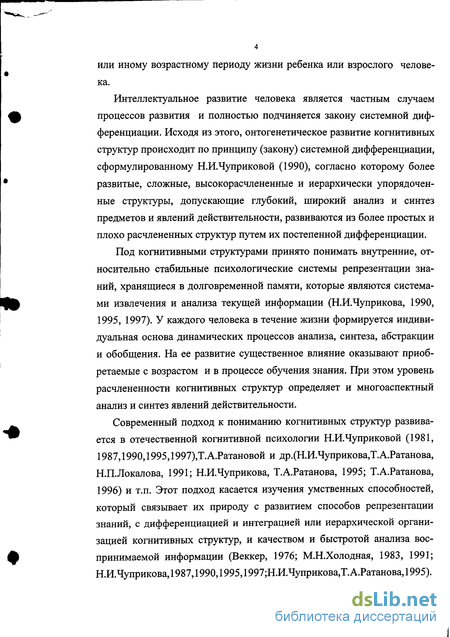 4

или иному возрастному периоду жизни ребенка или взрослого человека.

Интеллектуальное развитие человека является частным случаем процессов развития и полностью подчиняется закону системной дифференциации. Исходя из этого, онтогенетическое развитие когнитивных структур происходит по принципу (закону) системной дифференциации, сформулированному Н.И.Чуприковой (1990), согласно которому более развитые, сложные, высокорасчлененные и иерархически упорядоченные структуры, допускающие глубокий, широкий анализ и синтез предметов и явлений действительности, развиваются из более простых и плохо расчлененных структур путем их постепенной дифференциации.

Под когнитивными структурами принято понимать внутренние, относительно стабильные психологические системы репрезентации знаний, хранящиеся в долговременной памяти, которые являются системами извлечения и анализа текущей информации (Н.И.Чуприкова, 1990, 1995, 1997). У каждого человека в течение жизни формируется индивидуальная основа динамических процессов анализа, синтеза, абстракции и обобщения. На ее развитие существенное влияние оказывают приобретаемые с возрастом и в процессе обучения знания. При этом уровень расчлененности когнитивных структур определяет и многоаспектный анализ и синтез явлений действительности.

Современный подход к пониманию когнитивных структур развивается в отечественной когнитивной психологии Н.И.Чуприковой (1981, 1987,1990,1995,1997),Т.А.Ратановой и др.(Н.И.Чуприкова,Т.А.Ратанова, Н.П.Локалова, 1991; Н.И.Чуприкова, Т.А.Ратанова, 1995; Т.А.Ратанова, 1996) и т.п. Этот подход касается изучения умственных способностей, который связывает их природу с развитием способов репрезентации знаний, с дифференциацией и интеграцией или иерархической организацией когнитивных структур, и качеством и быстротой анализа воспринимаемой информации (Веккер, 1976; М.Н.Холодная, 1983, 1991; Н.И.Чуприкова,1987,1990,1995,1997;Н.И.Чуприкова,Т.А.Ратанова,1995).

dsLib.net
библиотека диссертаций